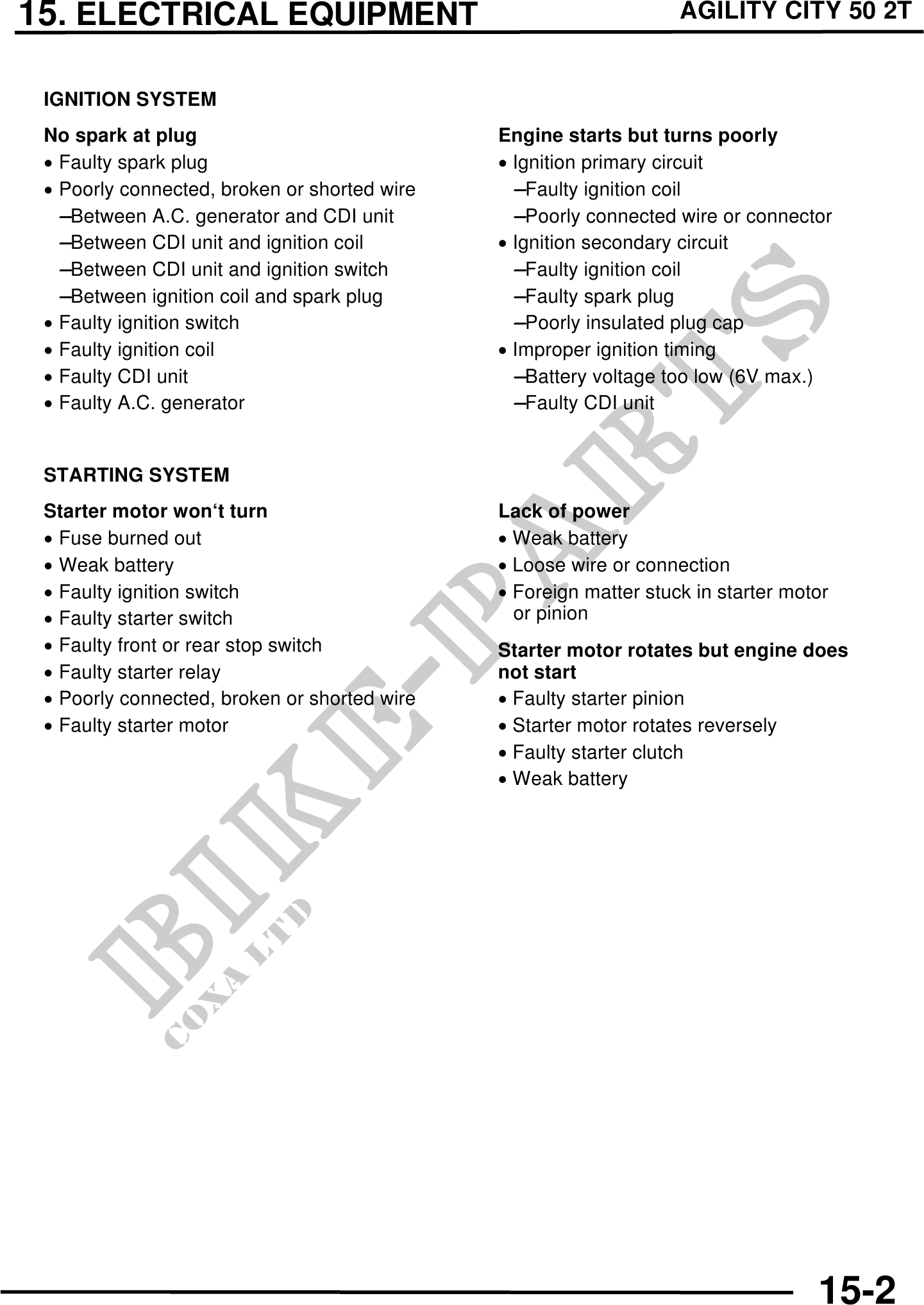 15. ELECTRICAL EQUIPMENT

AGILITY CITY 50 2T

IGNITION SYSTEM

No spark at plug
• Faulty spark plug
• Poorly connected, broken or shorted wire
–Between A.C. generator and CDI unit
–Between CDI unit and ignition coil
–Between CDI unit and ignition switch
–Between ignition coil and spark plug
• Faulty ignition switch
• Faulty ignition coil
• Faulty CDI unit
• Faulty A.C. generator

Engine starts but turns poorly
• Ignition primary circuit
–Faulty ignition coil
–Poorly connected wire or connector
• Ignition secondary circuit
–Faulty ignition coil
–Faulty spark plug
–Poorly insulated plug cap
• Improper ignition timing
–Battery voltage too low (6V max.)
–Faulty CDI unit

STARTING SYSTEM

Starter motor won‘t turn
• Fuse burned out
• Weak battery
• Faulty ignition switch
• Faulty starter switch
• Faulty front or rear stop switch
• Faulty starter relay
• Poorly connected, broken or shorted wire
• Faulty starter motor

Lack of power
• Weak battery
• Loose wire or connection
• Foreign matter stuck in starter motor or pinion

Starter motor rotates but engine does not start
• Faulty starter pinion
• Starter motor rotates reversely
• Faulty starter clutch
• Weak battery

BIKE-PARTS
COXA LTD

15-2